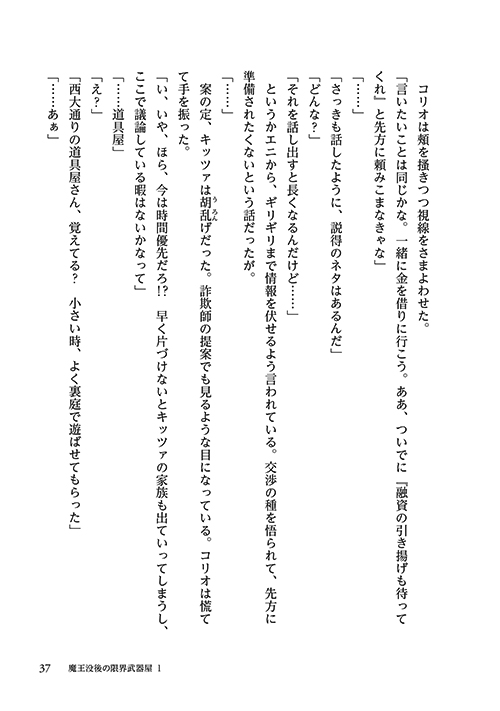 コリオは頬を掻きつつ視線をさまよわせた。

「言いたいことは同じかな。一緒に金を借りに行こう。ああ、ついでに『融資の引き揚げも待ってくれ』と先方に頼みこまなきゃな」

「……」

「さっきも話したように、説得のネタはあるんだ」

「どんな？」

「それを話し出すと長くなるんだけど……」

というかエニから、ギリギリまで情報を伏せるよう言われている。交渉の種を悟られて、先方に準備されたくないという話だったが。

「……」

案の定、キッツァは胡乱げだった。詐欺師の提案でも見るような目になっている。コリオは慌てて手を振った。

「い、いや、ほら、今は時間優先だろ!? 早く片づけないとキッツァの家族も出ていってしまうし、ここで議論している暇はないかなって」

「……道具屋」

「え？」

「西大通りの道具屋さん、覚えてる？　小さい時、よく裏庭で遊ばせてもらった」

「……あぁ」

37　魔王没後の限界武器屋 1